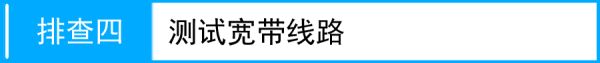 排查四 测试宽带线路